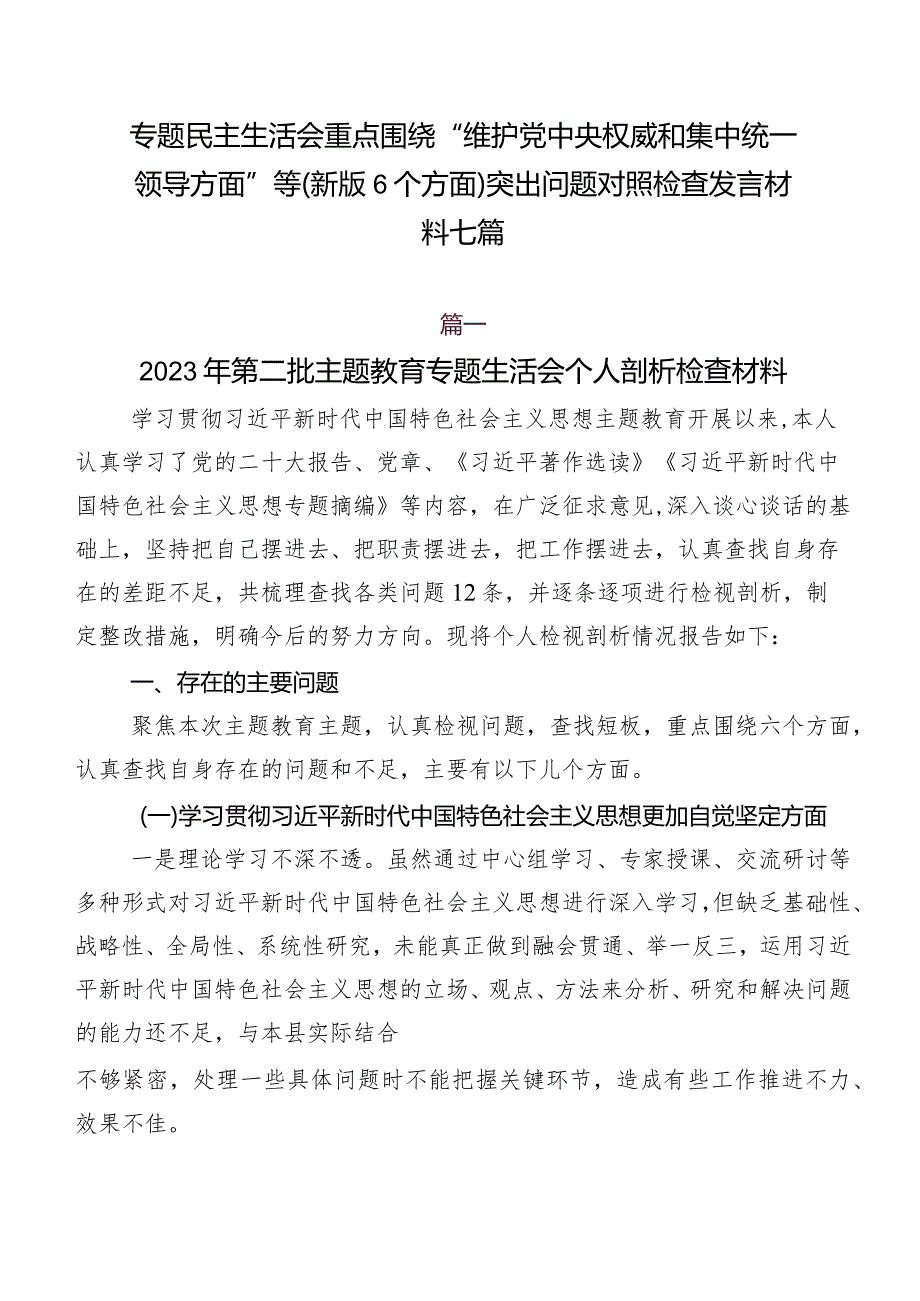 专题民主生活会重点围绕“维护党中央权威和集中统一领导方面”等(新版6个方面)突出问题对照检查发言材料七篇

篇一

2023年第二批主题教育专题生活会个人剖析检查材料

学习贯彻习近平新时代中国特色社会主义思想主题教育开展以来，本人认真学习了党的二十大报告、党章、《习近平著作选读》《习近平新时代中国特色社会主义思想专题摘编》等内容，在广泛征求意见，深入谈心谈话的基础上，坚持把自己摆进去、把职责摆进去，把工作摆进去，认真查找自身存在的差距不足，共梳理查找各类问题12条，并逐条逐项进行检视剖析，制定整改措施，明确今后的努力方向。现将个人检视剖析情况报告如下：

一、存在的主要问题

聚焦本次主题教育主题，认真检视问题，查找短板，重点围绕六个方面，认真查找自身存在的问题和不足，主要有以下几个方面。

(一)学习贯彻习近平新时代中国特色社会主义思想更加自觉坚定方面

一是理论学习不深不透。虽然通过中心组学习、专家授课、交流研讨等多种形式对习近平新时代中国特色社会主义思想进行深入学习，但缺乏基础性、战略性、全局性、系统性研究，未能真正做到融会贯通、举一反三，运用习近平新时代中国特色社会主义思想的立场、观点、方法来分析、研究和解决问题的能力还不足，与本县实际结合

不够紧密，处理一些具体问题时不能把握关键环节，造成有些工作推进不力、效果不佳。